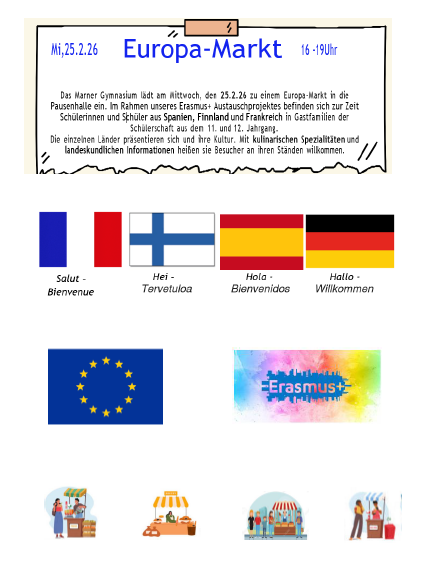 Mi,25.2.26 Europa-Markt 16 -19Uhr

Das Marner Gymnasium lädt am Mittwoch, den 25.2.26 zu einem Europa-Markt in die Pausenhalle ein. Im Rahmen unseres Erasmus+ Austauschprojektes befinden sich zur Zeit Schülerinnen und Schüler aus Spanien, Finnland und Frankreich in Gastfamilien der Schülerschaft aus dem 11. und 12. Jahrgang.
Die einzelnen Länder präsentieren sich und ihre Kultur. Mit kulinarischen Spezialitäten und landeskundlichen Informationen heißen sie Besucher an ihren Ständen willkommen.

Salut - Bienvenue

Hei - Tervetuloa

Hola - Bienvenidos

Hallo - Willkommen

Erasmus+